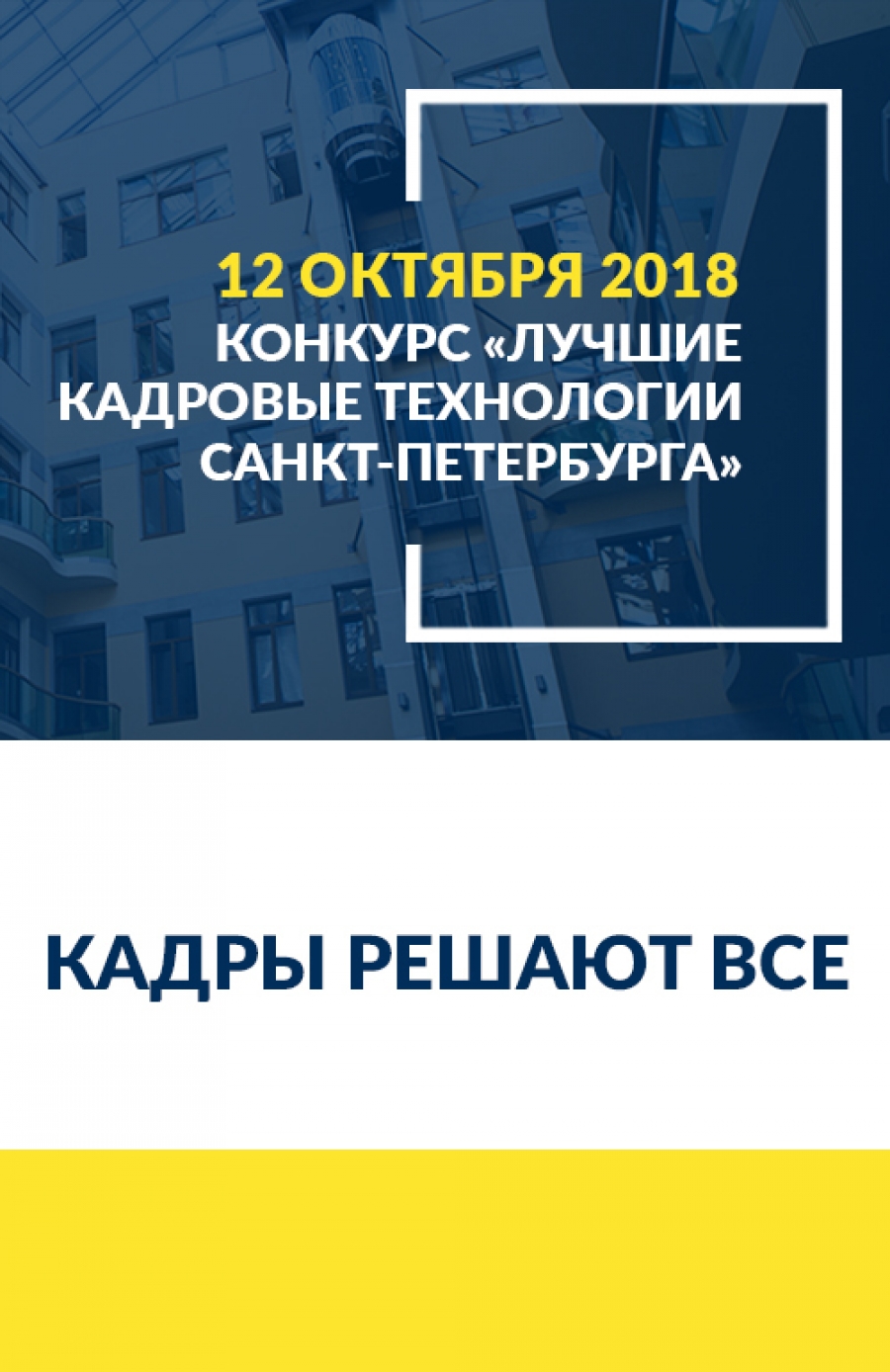 12 ОКТЯБРЯ 2018
КОНКУРС «ЛУЧШИЕ КАДРОВЫЕ ТЕХНОЛОГИИ САНКТ-ПЕТЕРБУРГА»

КАДРЫ РЕШАЮТ ВСЕ